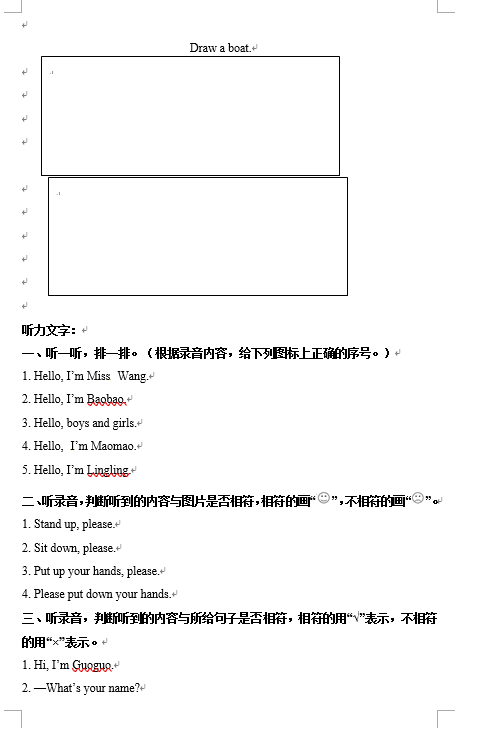 Draw a boat.

听力文字：

一、听一听，排一排。（根据录音内容，给下列图标上正确的序号。）

1. Hello, I'm Miss Wang.

2. Hello, I'm Baobao.

3. Hello, boys and girls.

4. Hello, I'm Maomao.

5. Hello, I'm Lingling.

二、听录音，判断听到的内容与图片是否相符，相符的画“☺”，不相符的画“☹”。

1. Stand up, please.

2. Sit down, please.

3. Put up your hands, please.

4. Please put down your hands.

三、听录音，判断听到的内容与所给句子是否相符，相符的用“√”表示，不相符的用“×”表示。

1. Hi, I'm Guoguo.

2. —What's your name?